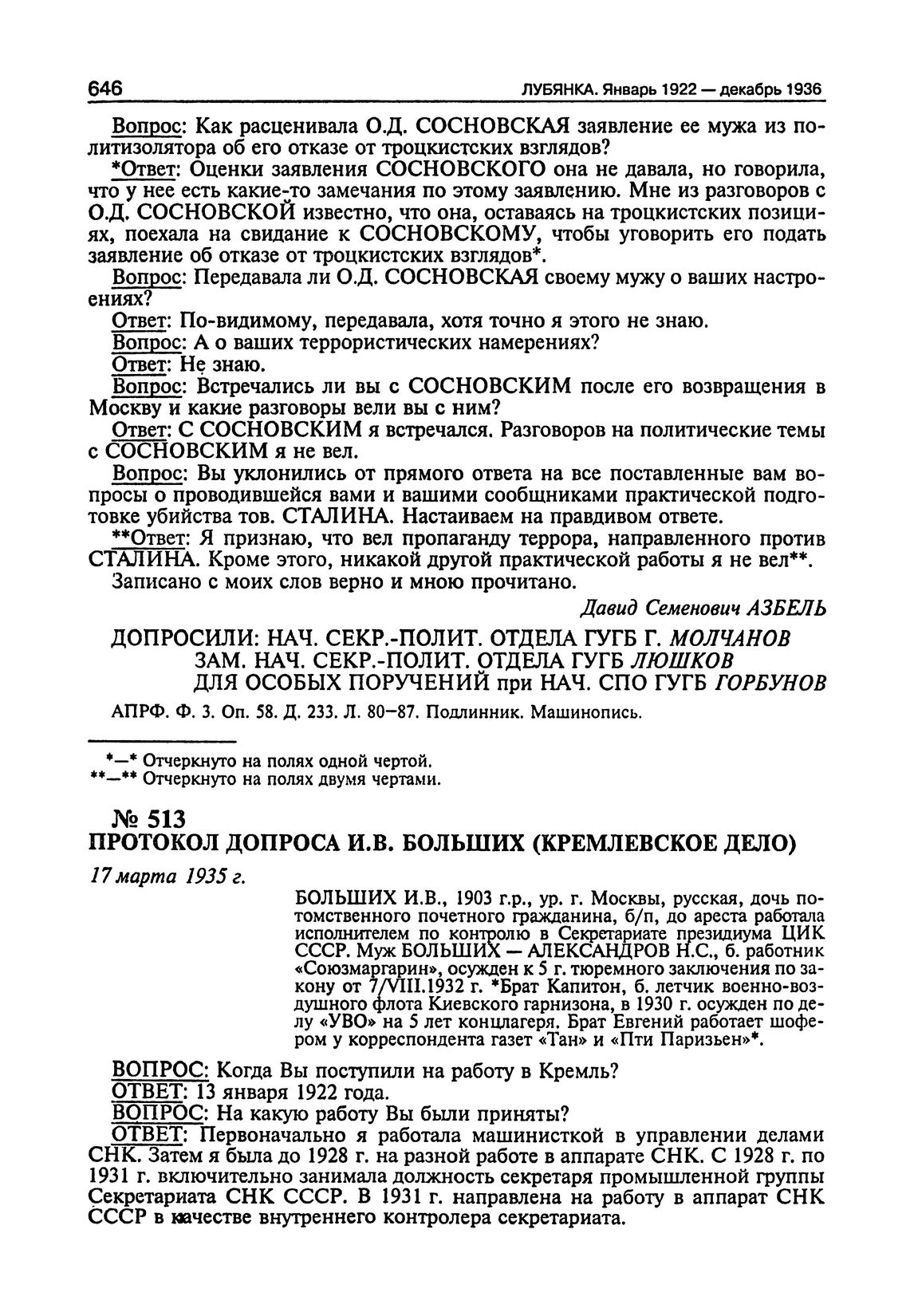 646 ЛУБЯНКА. Январь 1922 — декабрь 1936

Вопрос: Как расценивала О.Д. СОСНОВСКАЯ заявление ее мужа из политизолятора об его отказе от троцкистских взглядов?

*Ответ: Оценки заявления СОСНОВСКОГО она не давала, но говорила, что у нее есть какие-то замечания по этому заявлению. Мне из разговоров с О.Д. СОСНОВСКОЙ известно, что она, оставаясь на троцкистских позициях, поехала на свидание к СОСНОВСКОМУ, чтобы уговорить его подать заявление об отказе от троцкистских взглядов*.

Вопрос: Передавала ли О.Д. СОСНОВСКАЯ своему мужу о ваших настроениях?

Ответ: По-видимому, передавала, хотя точно я этого не знаю.

Вопрос: А о ваших террористических намерениях?

Ответ: Не знаю.

Вопрос: Встречались ли вы с СОСНОВСКИМ после его возвращения в Москву и какие разговоры вели вы с ним?

Ответ: С СОСНОВСКИМ я встречался. Разговоров на политические темы с СОСНОВСКИМ я не вел.

Вопрос: Вы уклонились от прямого ответа на все поставленные вам вопросы о проводившейся вами и вашими сообщниками практической подготовке убийства тов. СТАЛИНА. Настаиваем на правдивом ответе.

**Ответ: Я признаю, что вел пропаганду террора, направленного против СТАЛИНА. Кроме этого, никакой другой практической работы я не вел**.

Записано с моих слов верно и мною прочитано.

Давид Семенович АЗБЕЛЬ

ДОПРОСИЛИ: НАЧ. СЕКР.-ПОЛИТ. ОТДЕЛА ГУГБ Г. МОЛЧАНОВ
ЗАМ. НАЧ. СЕКР.-ПОЛИТ. ОТДЕЛА ГУГБ ЛЮШКОВ
ДЛЯ ОСОБЫХ ПОРУЧЕНИЙ при НАЧ. СПО ГУГБ ГОРБУНОВ

АПРФ. Ф. 3. Оп. 58. Д. 233. Л. 80—87. Подлинник. Машинопись.

*—* Отчеркнуто на полях одной чертой.
**—** Отчеркнуто на полях двумя чертами.

№ 513
ПРОТОКОЛ ДОПРОСА И.В. БОЛЬШИХ (КРЕМЛЕВСКОЕ ДЕЛО)

17 марта 1935 г.

БОЛЬШИХ И.В., 1903 г.р., ур. г. Москвы, русская, дочь потомственного почетного гражданина, б/п, до ареста работала исполнителем по контролю в Секретариате президиума ЦИК СССР. Муж БОЛЬШИХ — АЛЕКСАНДРОВ Н.С., б. работник «Союзмаргарин», осужден к 5 г. тюремного заключения по закону от 7/VIII.1932 г. *Брат Капитон, б. летчик военно-воздушного флота Киевского гарнизона, в 1930 г. осужден по делу «УВО» на 5 лет концлагеря. Брат Евгений работает шофером у корреспондента газет «Тан» и «Пти Паризьен»*.

ВОПРОС: Когда Вы поступили на работу в Кремль?

ОТВЕТ: 13 января 1922 года.

ВОПРОС: На какую работу Вы были приняты?

ОТВЕТ: Первоначально я работала машинисткой в управлении делами СНК. Затем я была до 1928 г. на разной работе в аппарате СНК. С 1928 г. по 1931 г. включительно занимала должность секретаря промышленной группы Секретариата СНК СССР. В 1931 г. направлена на работу в аппарат СНК СССР в качестве внутреннего контролера секретариата.